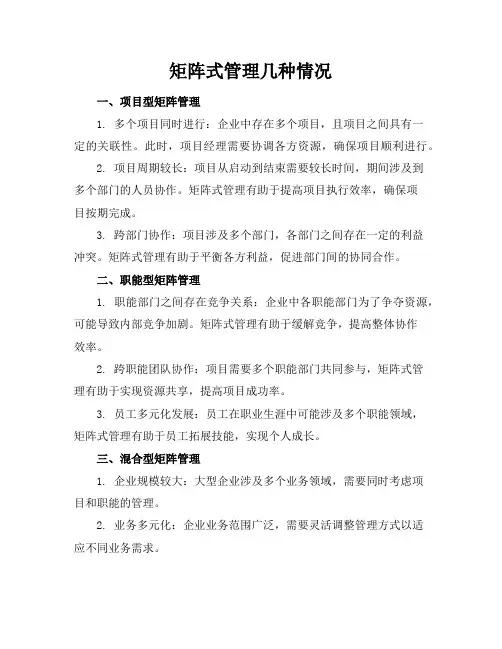 矩阵式管理几种情况

一、项目型矩阵管理

1. 多个项目同时进行：企业中存在多个项目，且项目之间具有一定的关联性。此时，项目经理需要协调各方资源，确保项目顺利进行。

2. 项目周期较长：项目从启动到结束需要较长时间，期间涉及到多个部门的人员协作。矩阵式管理有助于提高项目执行效率，确保项目按期完成。

3. 跨部门协作：项目涉及多个部门，各部门之间存在一定的利益冲突。矩阵式管理有助于平衡各方利益，促进部门间的协同合作。

二、职能型矩阵管理

1. 职能部门之间存在竞争关系：企业中各职能部门为了争夺资源，可能导致内部竞争加剧。矩阵式管理有助于缓解竞争，提高整体协作效率。

2. 跨职能团队协作：项目需要多个职能部门共同参与，矩阵式管理有助于实现资源共享，提高项目成功率。

3. 员工多元化发展：员工在职业生涯中可能涉及多个职能领域，矩阵式管理有助于员工拓展技能，实现个人成长。

三、混合型矩阵管理

1. 企业规模较大：大型企业涉及多个业务领域，需要同时考虑项目和职能的管理。

2. 业务多元化：企业业务范围广泛，需要灵活调整管理方式以适应不同业务需求。